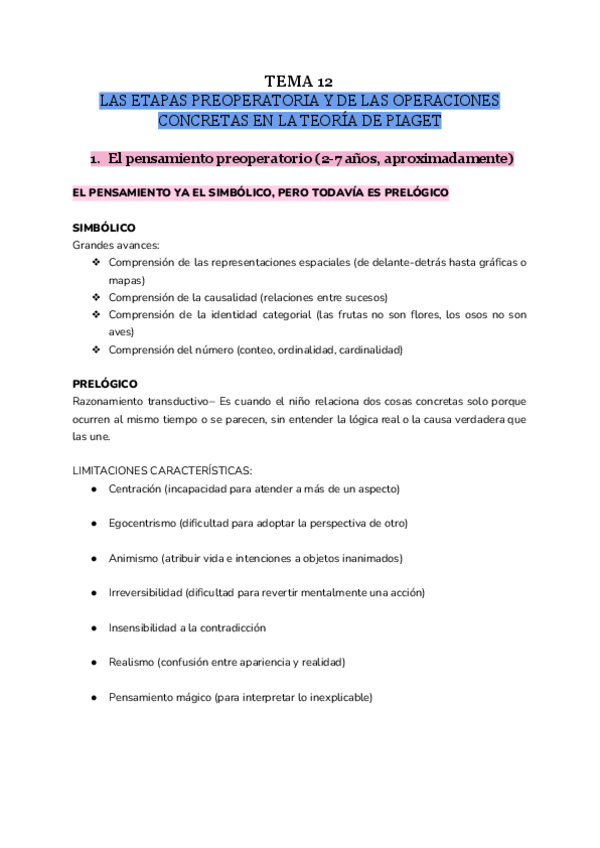 TEMA 12
LAS ETAPAS PREOPERATORIA Y DE LAS OPERACIONES CONCRETAS EN LA TEORÍA DE PIAGET

1. El pensamiento preoperatorio (2-7 años, aproximadamente)

EL PENSAMIENTO YA EL SIMBÓLICO, PERO TODAVÍA ES PRELÓGICO

SIMBÓLICO
Grandes avances:
❖ Comprensión de las representaciones espaciales (de delante-detrás hasta gráficas o mapas)
❖ Comprensión de la causalidad (relaciones entre sucesos)
❖ Comprensión de la identidad categorial (las frutas no son flores, los osos no son aves)
❖ Comprensión del número (conteo, ordinalidad, cardinalidad)

PRELÓGICO
Razonamiento transductivo– Es cuando el niño relaciona dos cosas concretas solo porque ocurren al mismo tiempo o se parecen, sin entender la lógica real o la causa verdadera que las une.

LIMITACIONES CARACTERÍSTICAS:
● Centración (incapacidad para atender a más de un aspecto)
● Egocentrismo (dificultad para adoptar la perspectiva de otro)
● Animismo (atribuir vida e intenciones a objetos inanimados)
● Irreversibilidad (dificultad para revertir mentalmente una acción)
● Insensibilidad a la contradicción
● Realismo (confusión entre apariencia y realidad)
● Pensamiento mágico (para interpretar lo inexplicable)